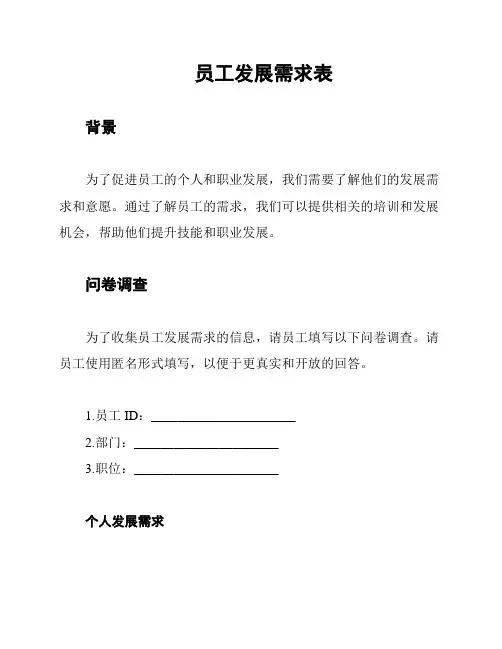 员工发展需求表

背景

为了促进员工的个人和职业发展，我们需要了解他们的发展需求和意愿。通过了解员工的需求，我们可以提供相关的培训和发展机会，帮助他们提升技能和职业发展。

问卷调查

为了收集员工发展需求的信息，请员工填写以下问卷调查。请员工使用匿名形式填写，以便于更真实和开放的回答。

1.员工 ID：________________________

2.部门：________________________

3.职位：________________________

个人发展需求